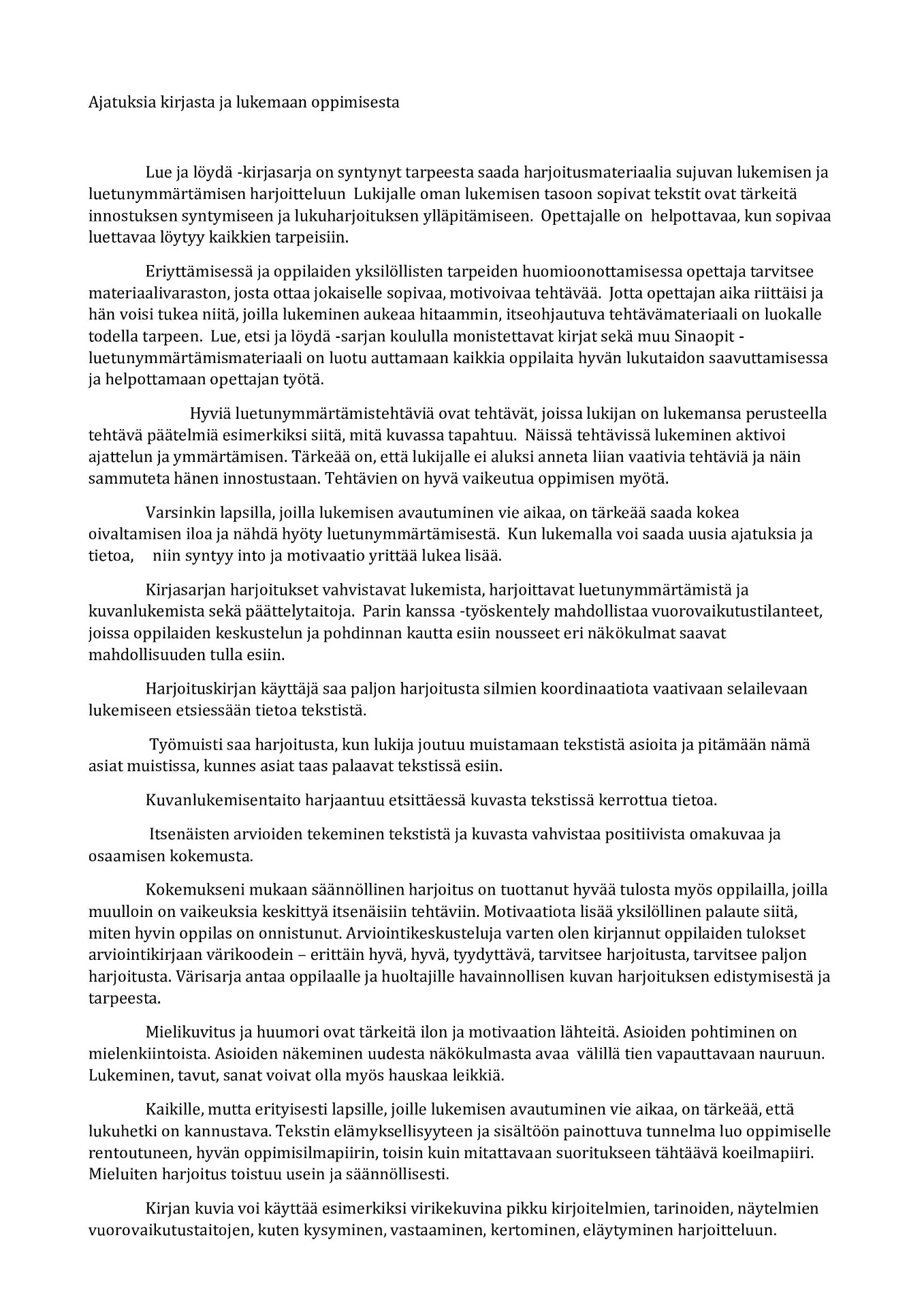 Ajatuksia kirjasta ja lukemaan oppimisesta

Lue ja löydä -kirjasarja on syntynyt tarpeesta saada harjoitusmateriaalia sujuvan lukemisen ja luetunymmärtämisen harjoitteluun Lukijalle oman lukemisen tasoon sopivat tekstit ovat tärkeitä innostuksen syntymiseen ja lukuharjoituksen ylläpitämiseen. Opettajalle on helpottavaa, kun sopivaa luettavaa löytyy kaikkien tarpeisiin.

Eriyttämisessä ja oppilaiden yksilöllisten tarpeiden huomioonottamisessa opettaja tarvitsee materiaalivaraston, josta ottaa jokaiselle sopivaa, motivoivaa tehtävää. Jotta opettajan aika riittäisi ja hän voisi tukea niitä, joilla lukeminen aukeaa hitaammin, itseohjautuva tehtävämateriaali on luokalle todella tarpeen. Lue, etsi ja löydä -sarjan koululla monistettavat kirjat sekä muu Sinaopit -luetunymmärtämismateriaali on luotu auttamaan kaikkia oppilaita hyvän lukutaidon saavuttamisessa ja helpottamaan opettajan työtä.

Hyviä luetunymmärtämistehtäviä ovat tehtävät, joissa lukijan on lukemansa perusteella tehtävä päätelmiä esimerkiksi siitä, mitä kuvassa tapahtuu. Näissä tehtävissä lukeminen aktivoi ajattelun ja ymmärtämisen. Tärkeää on, että lukijalle ei aluksi anneta liian vaativia tehtäviä ja näin sammuteta hänen innostustaan. Tehtävien on hyvä vaikeutua oppimisen myötä.

Varsinkin lapsilla, joilla lukemisen avautuminen vie aikaa, on tärkeää saada kokea oivaltamisen iloa ja nähdä hyöty luetunymmärtämisestä. Kun lukemalla voi saada uusia ajatuksia ja tietoa, niin syntyy into ja motivaatio yrittää lukea lisää.

Kirjasarjan harjoitukset vahvistavat lukemista, harjoittavat luetunymmärtämistä ja kuvanlukemista sekä päättelytaitoja. Parin kanssa -työskentely mahdollistaa vuorovaikutustilanteet, joissa oppilaiden keskustelun ja pohdinnan kautta esiin nousseet eri näkökulmat saavat mahdollisuuden tulla esiin.

Harjoituskirjan käyttäjä saa paljon harjoitusta silmien koordinaatiota vaativaan selailevaan lukemiseen etsiessään tietoa tekstistä.

Työmuisti saa harjoitusta, kun lukija joutuu muistamaan tekstistä asioita ja pitämään nämä asiat muistissa, kunnes asiat taas palaavat tekstissä esiin.

Kuvanlukemisentaito harjaantuu etsittäessä kuvasta tekstissä kerrottua tietoa.

Itsenäisten arvioiden tekeminen tekstistä ja kuvasta vahvistaa positiivista omakuvaa ja osaamisen kokemusta.

Kokemukseni mukaan säännöllinen harjoitus on tuottanut hyvää tulosta myös oppilailla, joilla muulloin on vaikeuksia keskittyä itsenäisiin tehtäviin. Motivaatiota lisää yksilöllinen palaute siitä, miten hyvin oppilas on onnistunut. Arviointikeskusteluja varten olen kirjannut oppilaiden tulokset arviointikirjaan värikoodein – erittäin hyvä, hyvä, tyydyttävä, tarvitsee harjoitusta, tarvitsee paljon harjoitusta. Värisarja antaa oppilaalle ja huoltajille havainnollisen kuvan harjoituksen edistymisestä ja tarpeesta.

Mielikuvitus ja huumori ovat tärkeitä ilon ja motivaation lähteitä. Asioiden pohtiminen on mielenkiintoista. Asioiden näkeminen uudesta näkökulmasta avaa välillä tien vapauttavaan nauruun. Lukeminen, tavut, sanat voivat olla myös hauskaa leikkiä.

Kaikille, mutta erityisesti lapsille, joille lukemisen avautuminen vie aikaa, on tärkeää, että lukuhetki on kannustava. Tekstin elämyksellisyyteen ja sisältöön painottuva tunnelma luo oppimiselle rentoutuneen, hyvän oppimisilmapiirin, toisin kuin mitattavaan suoritukseen tähtäävä koeilmapiiri. Mieluiten harjoitus toistuu usein ja säännöllisesti.

Kirjan kuvia voi käyttää esimerkiksi virikekuvina pikku kirjoitelmien, tarinoiden, näytelmien vuorovaikutustaitojen, kuten kysyminen, vastaaminen, kertominen, eläytyminen harjoitteluun.